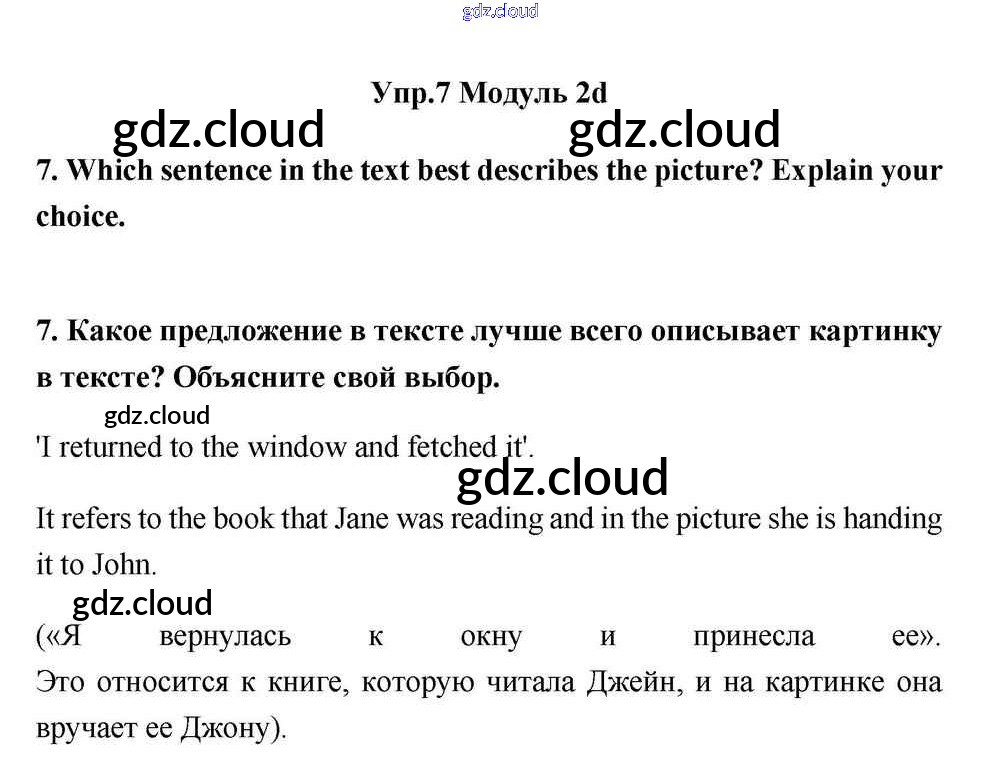 gdz.cloud

Упр.7 Модуль 2d

gdz.cloud gdz.cloud

7. Which sentence in the text best describes the picture? Explain your choice.

7. Какое предложение в тексте лучше всего описывает картинку в тексте? Объясните свой выбор.

gdz.cloud

'I returned to the window and fetched it'.

gdz.cloud

It refers to the book that Jane was reading and in the picture she is handing it to John.

gdz.cloud

(«Я вернулась к окну и принесла ее». Это относится к книге, которую читала Джейн, и на картинке она вручает ее Джону).